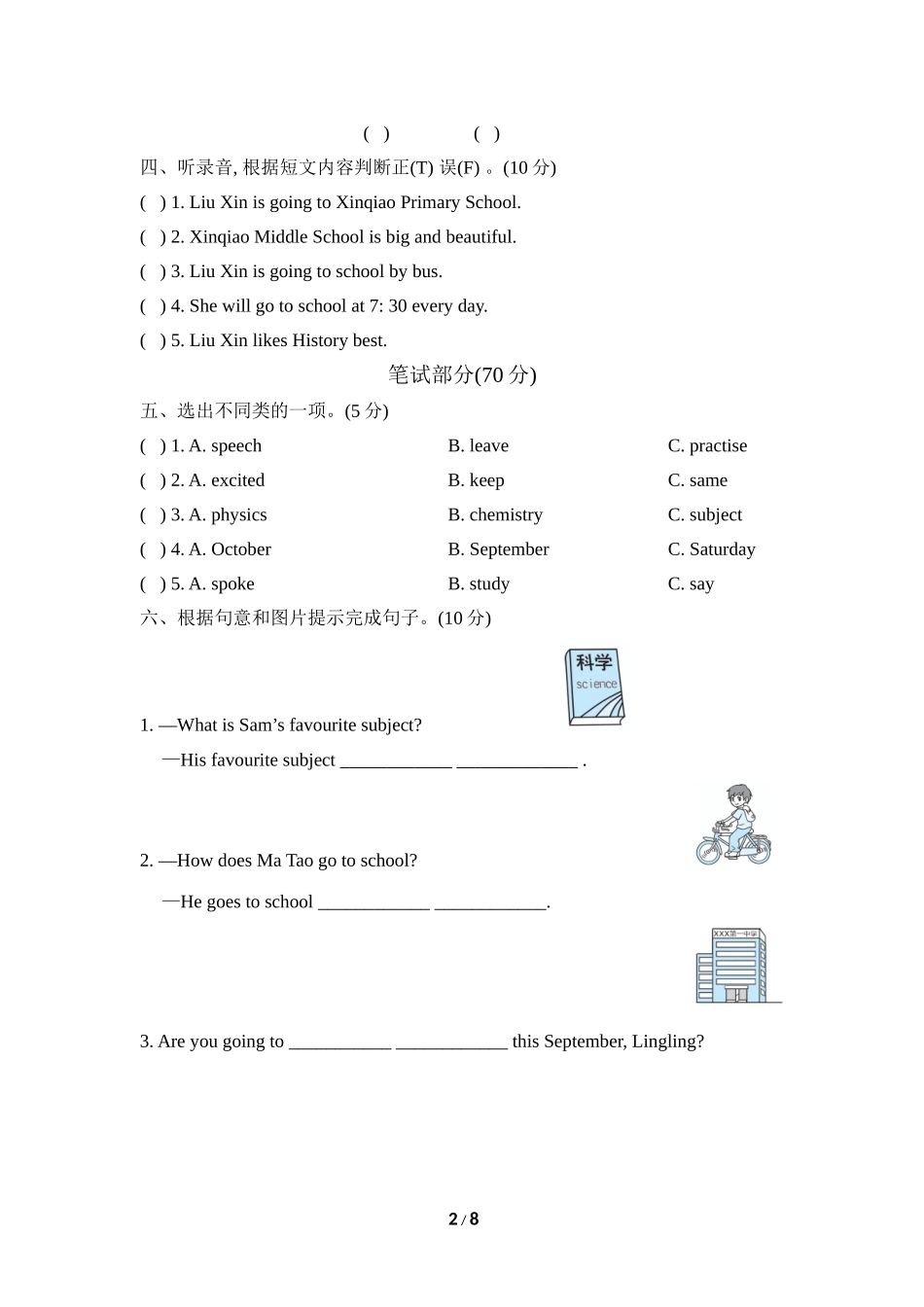 ( )　　　　( )

四、听录音, 根据短文内容判断正(T) 误(F) 。(10 分)

( ) 1. Liu Xin is going to Xinqiao Primary School.

( ) 2. Xinqiao Middle School is big and beautiful.

( ) 3. Liu Xin is going to school by bus.

( ) 4. She will go to school at 7: 30 every day.

( ) 5. Liu Xin likes History best.

笔试部分(70 分)

五、选出不同类的一项。(5 分)

( ) 1. A. speech　B. leave　C. practise

( ) 2. A. excited　B. keep　C. same

( ) 3. A. physics　B. chemistry　C. subject

( ) 4. A. October　B. September　C. Saturday

( ) 5. A. spoke　B. study　C. say

六、根据句意和图片提示完成句子。(10 分)

科学
science

1. —What is Sam's favourite subject?

—His favourite subject ____________ _____________ .

2. —How does Ma Tao go to school?

—He goes to school ____________ ____________.

XXX第一中学

3. Are you going to ___________ ____________ this September, Lingling?

2 / 8